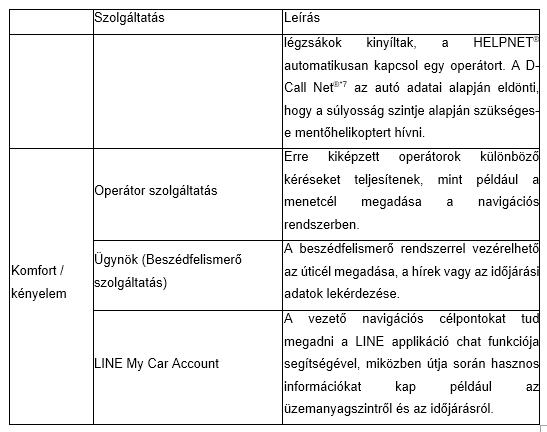 | | Szolgáltatás | Leírás |
|---|---|---|
| | | légzsákok kinyíltak, a HELPNET® automatikusan kapcsol egy operátort. A D-Call Net®*7 az autó adatai alapján eldönti, hogy a súlyosság szintje alapján szükséges-e mentőhelikoptert hívni. |
| Komfort / kényelem | Operátor szolgáltatás | Erre kiképzett operátorok különböző kéréseket teljesítenek, mint például a menetcél megadása a navigációs rendszerben. |
| | Ügynök (Beszédfelismerő szolgáltatás) | A beszédfelismerő rendszerrel vezérelhető az úticél megadása, a hírek vagy az időjárási adatok lekérdezése. |
| | LINE My Car Account | A vezető navigációs célpontokat tud megadni a LINE applikáció chat funkciója segítségével, miközben útja során hasznos információkat kap például az üzemanyagszintről és az időjárásról. |